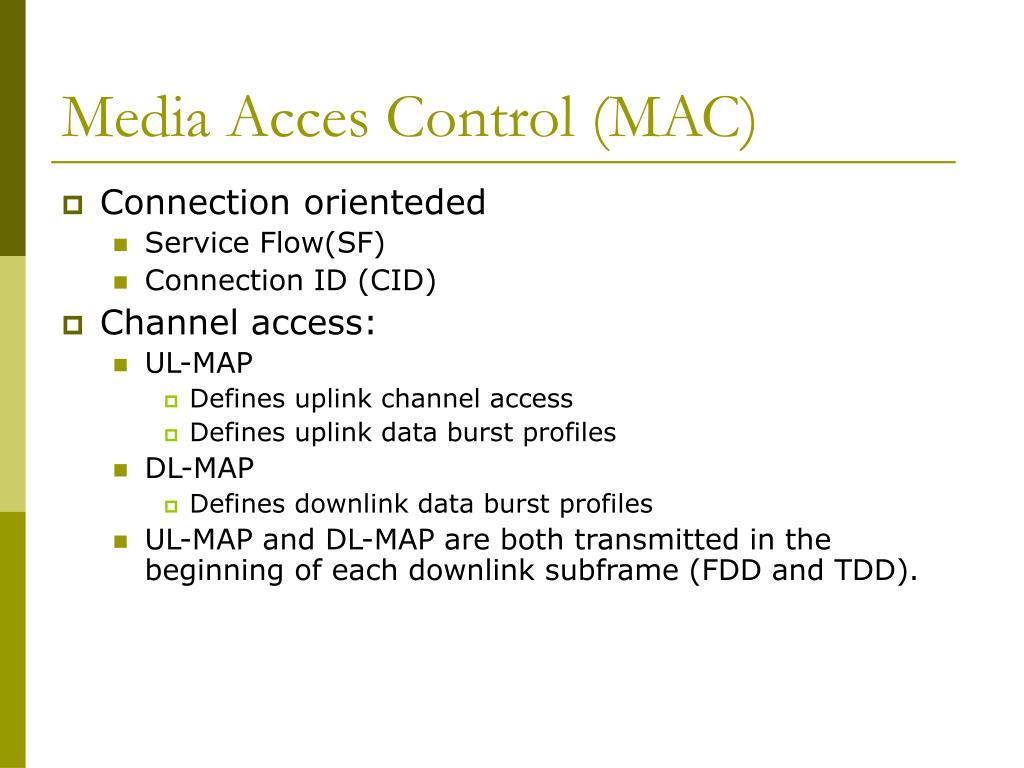 Media Acces Control (MAC)

Connection orienteded
Service Flow(SF)
Connection ID (CID)

Channel access:
UL-MAP
Defines uplink channel access
Defines uplink data burst profiles
DL-MAP
Defines downlink data burst profiles
UL-MAP and DL-MAP are both transmitted in the beginning of each downlink subframe (FDD and TDD).